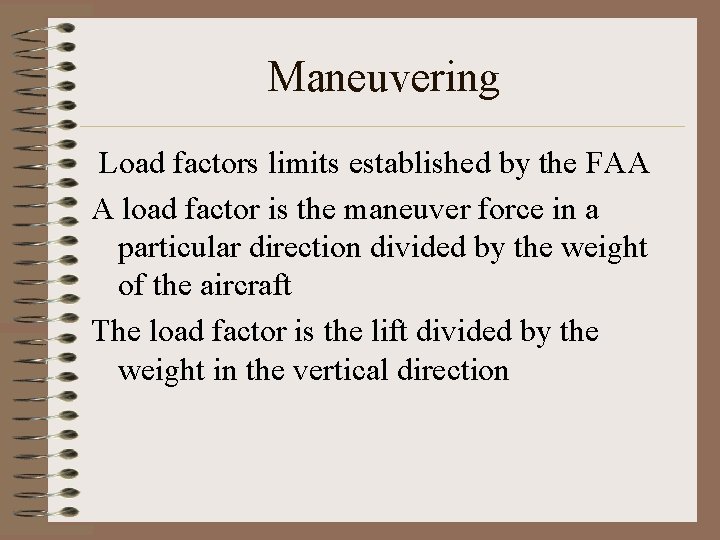 Maneuvering

Load factors limits established by the FAA

A load factor is the maneuver force in a particular direction divided by the weight of the aircraft

The load factor is the lift divided by the weight in the vertical direction